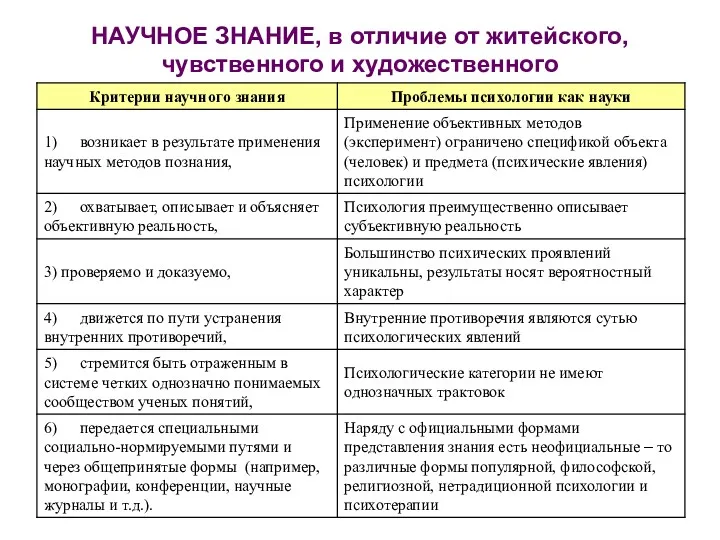 НАУЧНОЕ ЗНАНИЕ, в отличие от житейского, чувственного и художественного

| Критерии научного знания | Проблемы психологии как науки |
|---|---|
| 1) возникает в результате применения научных методов познания, | Применение объективных методов (эксперимент) ограничено спецификой объекта (человек) и предмета (психические явления) психологии |
| 2) охватывает, описывает и объясняет объективную реальность, | Психология преимущественно описывает субъективную реальность |
| 3) проверяемо и доказуемо, | Большинство психических проявлений уникальны, результаты носят вероятностный характер |
| 4) движется по пути устранения внутренних противоречий, | Внутренние противоречия являются сутью психологических явлений |
| 5) стремится быть отраженным в системе четких однозначно понимаемых сообществом ученых понятий, | Психологические категории не имеют однозначных трактовок |
| 6) передается специальными социально-нормируемыми путями и через общепринятые формы (например, монографии, конференции, научные журналы и т.д.). | Наряду с официальными формами представления знания есть неофициальные – то различные формы популярной, философской, религиозной, нетрадиционной психологии и психотерапии |